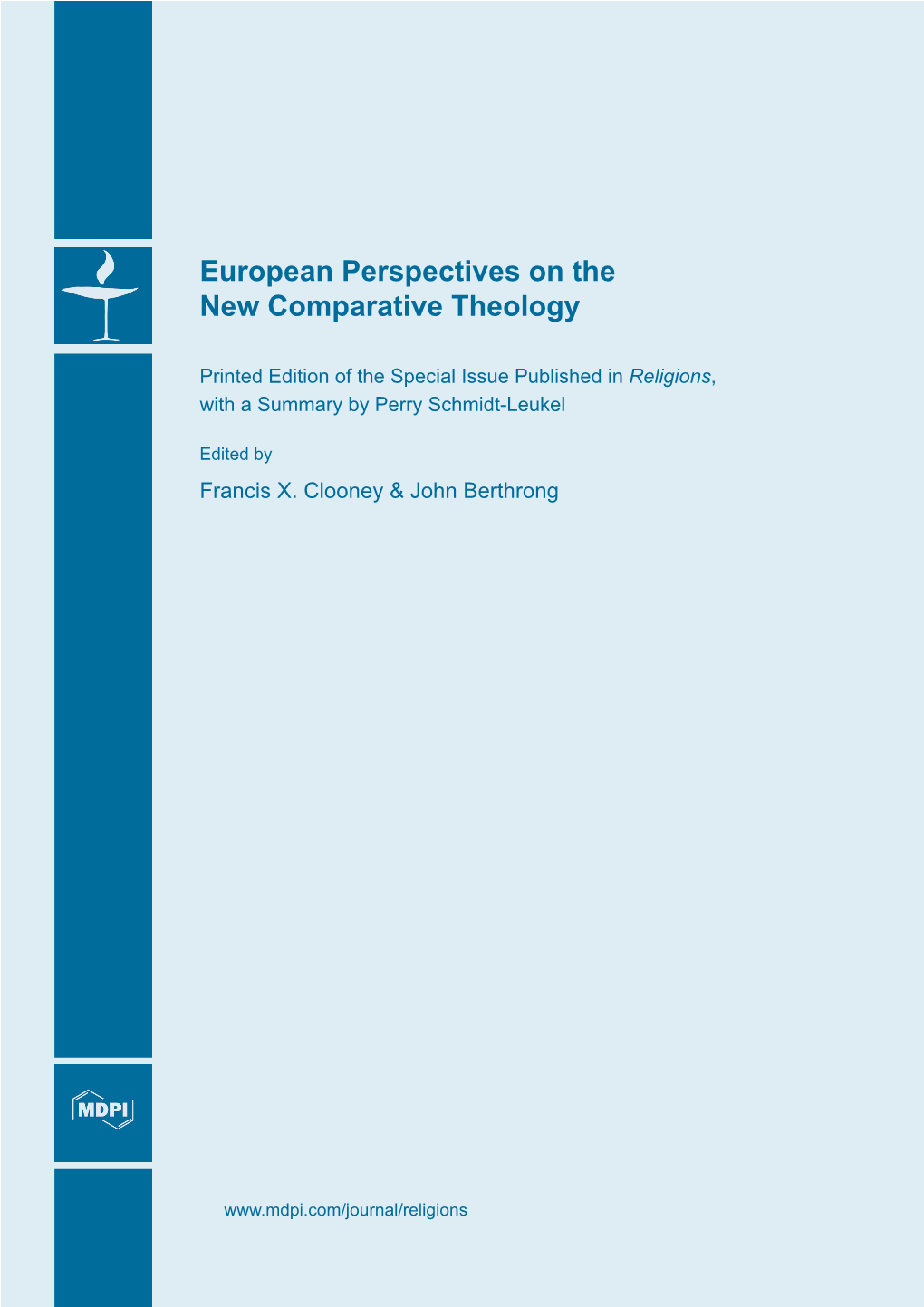 European Perspectives on the New Comparative Theology

Printed Edition of the Special Issue Published in Religions, with a Summary by Perry Schmidt-Leukel

Edited by

Francis X. Clooney & John Berthrong

MDPI

www.mdpi.com/journal/religions